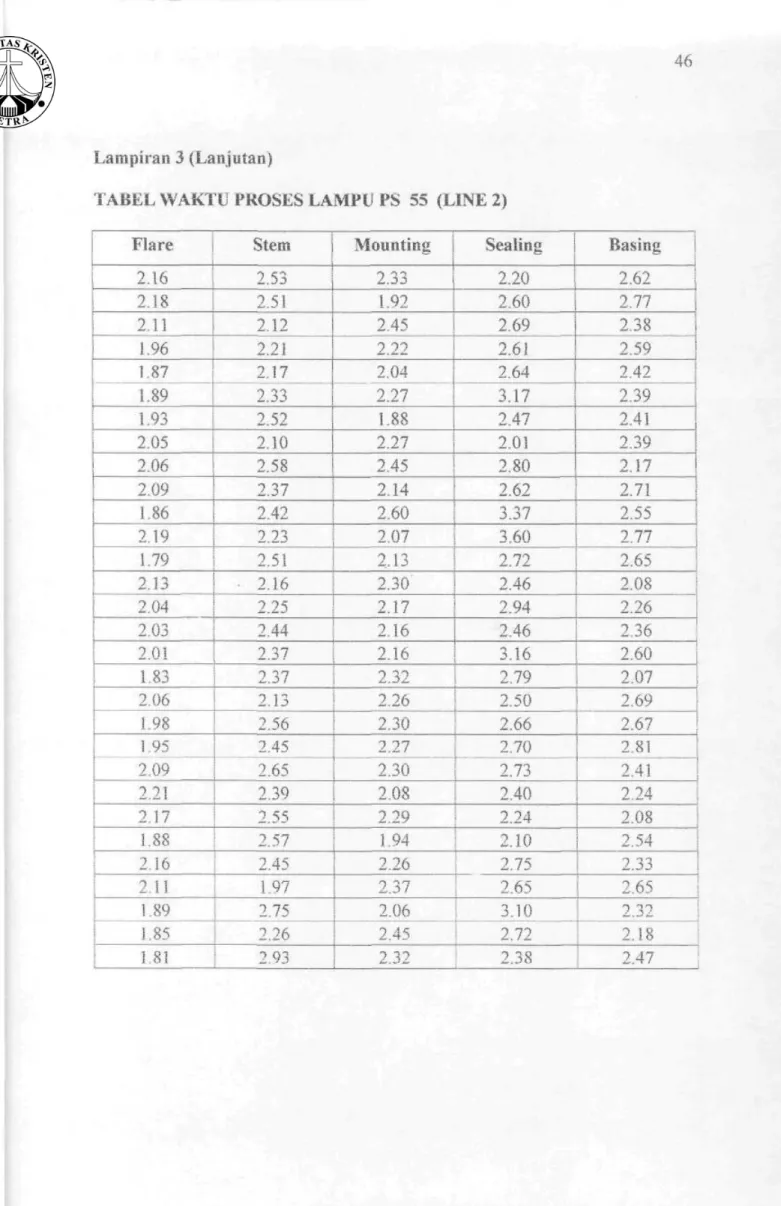 46

Lampiran 3 (Lanjutan)

TABEL WAKTU PROSES LAMPU PS 55 (LINE 2)

| Flare | Stem | Mounting | Sealing | Basing |
|---|---|---|---|---|
| 2.16 | 2.53 | 2.33 | 2.20 | 2.62 |
| 2.18 | 2.51 | 1.92 | 2.60 | 2.77 |
| 2.11 | 2.12 | 2.45 | 2.69 | 2.38 |
| 1.96 | 2.21 | 2.22 | 2.61 | 2.59 |
| 1.87 | 2.17 | 2.04 | 2.64 | 2.42 |
| 1.89 | 2.33 | 2.27 | 3.17 | 2.39 |
| 1.93 | 2.52 | 1.88 | 2.47 | 2.41 |
| 2.05 | 2.10 | 2.27 | 2.01 | 2.39 |
| 2.06 | 2.58 | 2.45 | 2.80 | 2.17 |
| 2.09 | 2.37 | 2.14 | 2.62 | 2.71 |
| 1.86 | 2.42 | 2.60 | 3.37 | 2.55 |
| 2.19 | 2.23 | 2.07 | 3.60 | 2.77 |
| 1.79 | 2.51 | 2.13 | 2.72 | 2.65 |
| 2.13 | 2.16 | 2.30 | 2.46 | 2.08 |
| 2.04 | 2.25 | 2.17 | 2.94 | 2.26 |
| 2.03 | 2.44 | 2.16 | 2.46 | 2.36 |
| 2.01 | 2.37 | 2.16 | 3.16 | 2.60 |
| 1.83 | 2.37 | 2.32 | 2.79 | 2.07 |
| 2.06 | 2.13 | 2.26 | 2.50 | 2.69 |
| 1.98 | 2.56 | 2.30 | 2.66 | 2.67 |
| 1.95 | 2.45 | 2.27 | 2.70 | 2.81 |
| 2.09 | 2.65 | 2.30 | 2.73 | 2.41 |
| 2.21 | 2.39 | 2.08 | 2.40 | 2.24 |
| 2.17 | 2.55 | 2.29 | 2.24 | 2.08 |
| 1.88 | 2.57 | 1.94 | 2.10 | 2.54 |
| 2.16 | 2.45 | 2.26 | 2.75 | 2.33 |
| 2.11 | 1.97 | 2.37 | 2.65 | 2.65 |
| 1.89 | 2.75 | 2.06 | 3.10 | 2.32 |
| 1.85 | 2.26 | 2.45 | 2.72 | 2.18 |
| 1.81 | 2.93 | 2.32 | 2.38 | 2.47 |